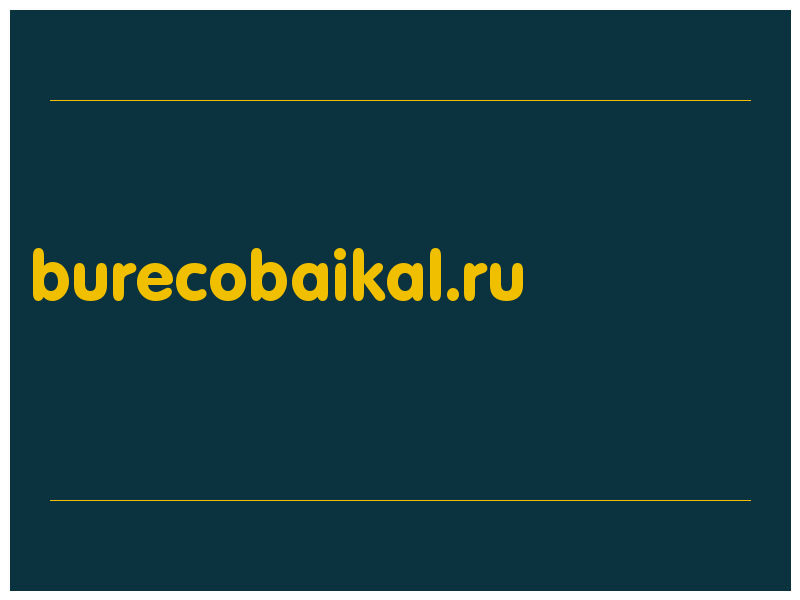 burecobaikal.ru